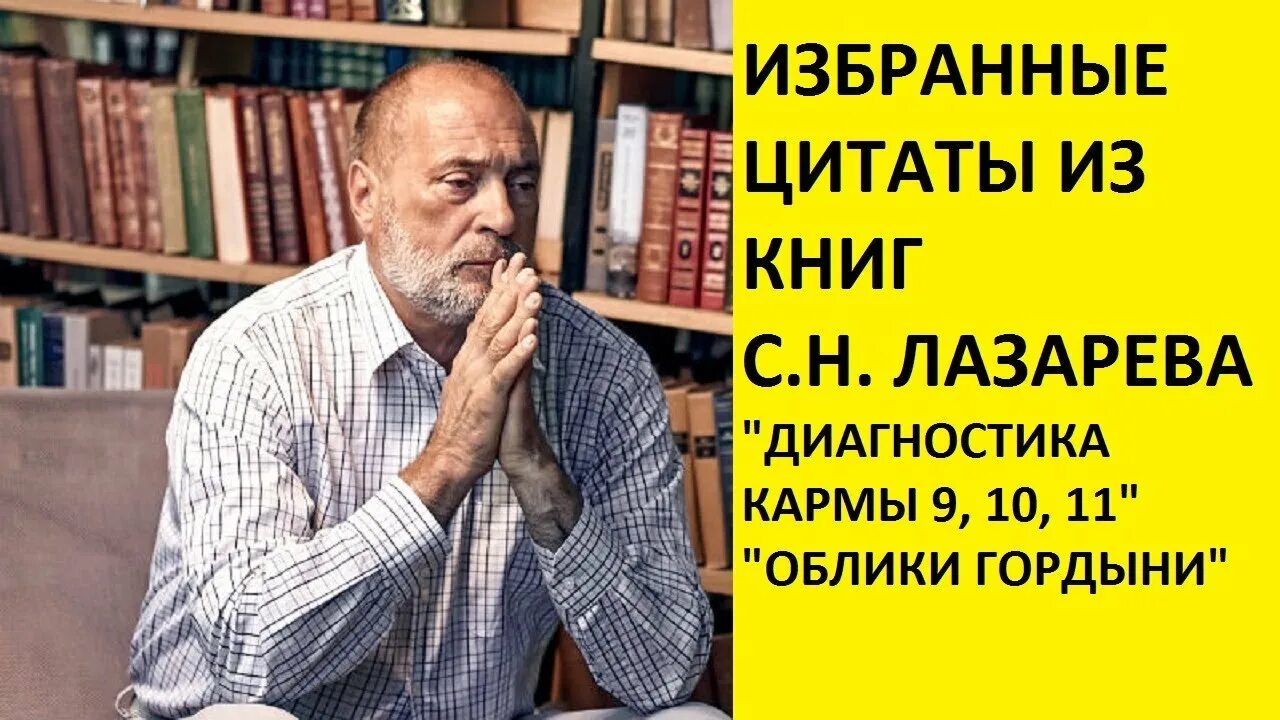 ИЗБРАННЫЕ ЦИТАТЫ ИЗ КНИГ С.Н. ЛАЗАРЕВА "ДИАГНОСТИКА КАРМЫ 9, 10, 11" "ОБЛИКИ ГОРДЫНИ"